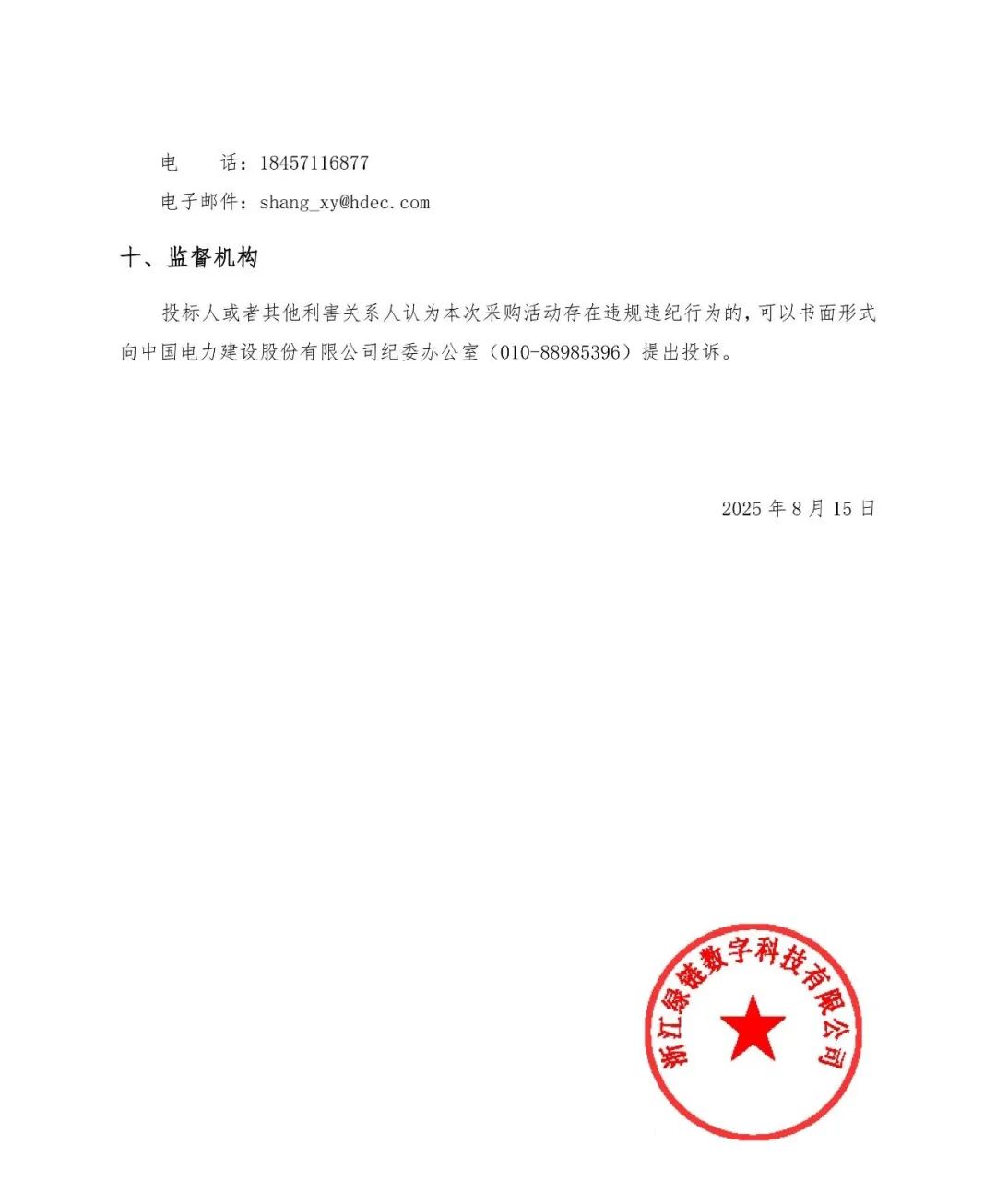 电　　话：18457116877

电子邮件：shang_xy@hdec.com

十、监督机构

投标人或者其他利害关系人认为本次采购活动存在违规违纪行为的，可以书面形式向中国电力建设股份有限公司纪委办公室（010-88985396）提出投诉。

2025 年 8 月 15 日

浙江绿链数字科技有限公司